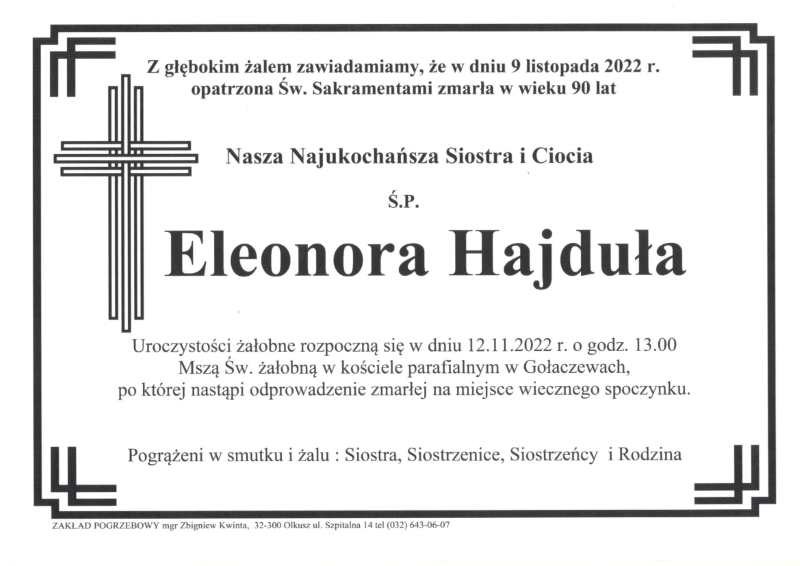 Z głębokim żalem zawiadamiamy, że w dniu 9 listopada 2022 r. opatrzona Św. Sakramentami zmarła w wieku 90 lat

Nasza Najukochańsza Siostra i Ciocia

Ś.P.

Eleonora Hajduła

Uroczystości żałobne rozpoczną się w dniu 12.11.2022 r. o godz. 13.00 Mszą Św. żałobną w kościele parafialnym w Gołaczewach, po której nastąpi odprowadzenie zmarłej na miejsce wiecznego spoczynku.

Pogrążeni w smutku i żalu : Siostra, Siostrzenice, Siostrzeńcy i Rodzina

ZAKŁAD POGRZEBOWY mgr Zbigniew Kwinta, 32-300 Olkusz ul. Szpitalna 14 tel (032) 643-06-07